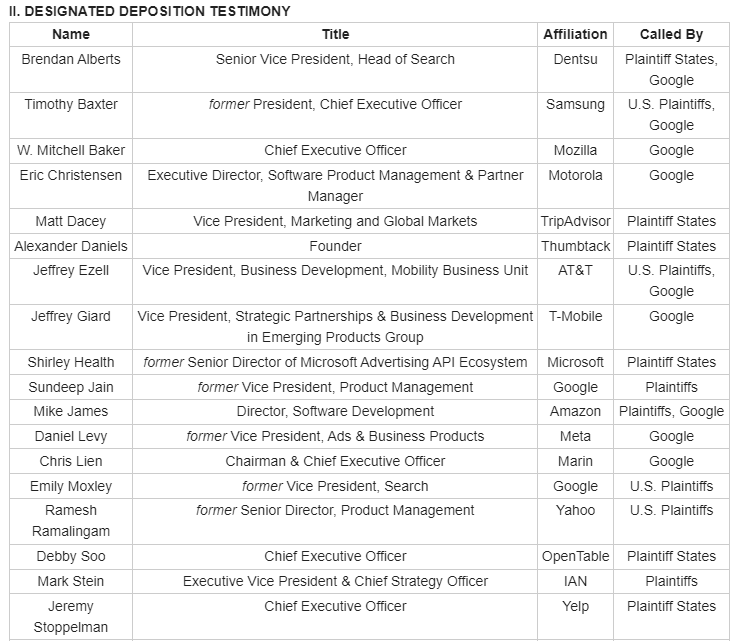 II. DESIGNATED DEPOSITION TESTIMONY

| Name | Title | Affiliation | Called By |
|---|---|---|---|
| Brendan Alberts | Senior Vice President, Head of Search | Dentsu | Plaintiff States, Google |
| Timothy Baxter | former President, Chief Executive Officer | Samsung | U.S. Plaintiffs, Google |
| W. Mitchell Baker | Chief Executive Officer | Mozilla | Google |
| Eric Christensen | Executive Director, Software Product Management & Partner Manager | Motorola | Google |
| Matt Dacey | Vice President, Marketing and Global Markets | TripAdvisor | Plaintiff States |
| Alexander Daniels | Founder | Thumbtack | Plaintiff States |
| Jeffrey Ezell | Vice President, Business Development, Mobility Business Unit | AT&T | U.S. Plaintiffs, Google |
| Jeffrey Giard | Vice President, Strategic Partnerships & Business Development in Emerging Products Group | T-Mobile | Google |
| Shirley Health | former Senior Director of Microsoft Advertising API Ecosystem | Microsoft | Plaintiff States |
| Sundeep Jain | former Vice President, Product Management | Google | Plaintiffs |
| Mike James | Director, Software Development | Amazon | Plaintiffs, Google |
| Daniel Levy | former Vice President, Ads & Business Products | Meta | Google |
| Chris Lien | Chairman & Chief Executive Officer | Marin | Google |
| Emily Moxley | former Vice President, Search | Google | U.S. Plaintiffs |
| Ramesh Ramalingam | former Senior Director, Product Management | Yahoo | U.S. Plaintiffs |
| Debby Soo | Chief Executive Officer | OpenTable | Plaintiff States |
| Mark Stein | Executive Vice President & Chief Strategy Officer | IAN | Plaintiffs |
| Jeremy Stoppelman | Chief Executive Officer | Yelp | Plaintiff States |